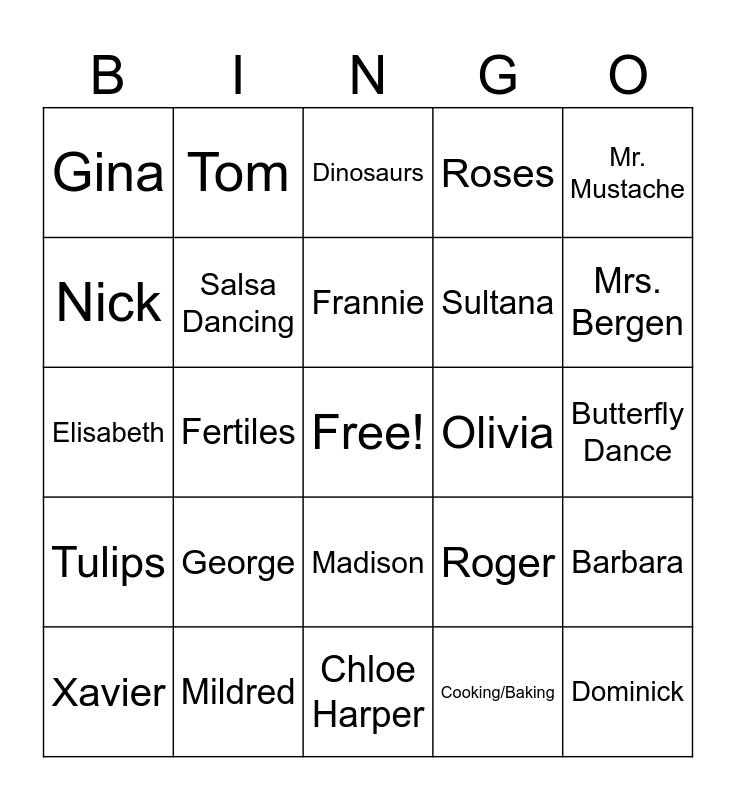 | B | I | N | G | O |
|---|---|---|---|---|
| Gina | Tom | Dinosaurs | Roses | Mr. Mustache |
| Nick | Salsa Dancing | Frannie | Sultana | Mrs. Bergen |
| Elisabeth | Fertiles | Free! | Olivia | Butterfly Dance |
| Tulips | George | Madison | Roger | Barbara |
| Xavier | Mildred | Chloe Harper | Cooking/Baking | Dominick |